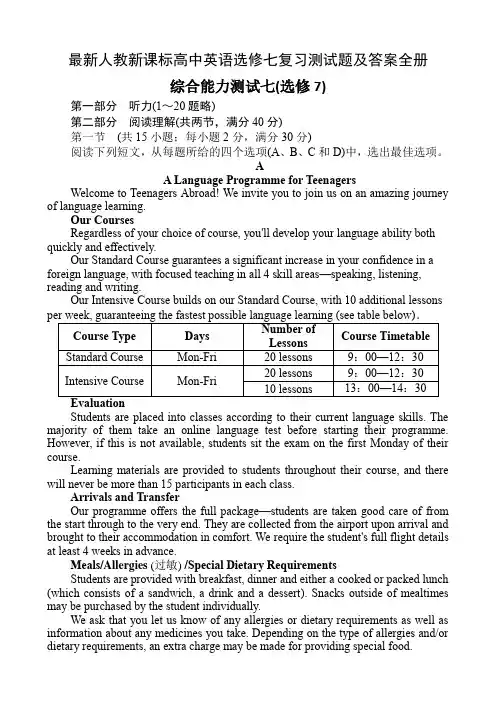 最新人教新课标高中英语选修七复习测试题及答案全册

综合能力测试七(选修 7)

第一部分　听力(1～20 题略)

第二部分　阅读理解(共两节，满分 40 分)

第一节　(共 15 小题；每小题 2 分，满分 30 分)

阅读下列短文，从每题所给的四个选项(A、B、C 和 D)中，选出最佳选项。

A

A Language Programme for Teenagers

Welcome to Teenagers Abroad! We invite you to join us on an amazing journey of language learning.

Our Courses

Regardless of your choice of course, you'll develop your language ability both quickly and effectively.

Our Standard Course guarantees a significant increase in your confidence in a foreign language, with focused teaching in all 4 skill areas—speaking, listening, reading and writing.

Our Intensive Course builds on our Standard Course, with 10 additional lessons per week, guaranteeing the fastest possible language learning (see table below).

| Course Type | Days | Number of Lessons | Course Timetable |
|---|---|---|---|
| Standard Course | Mon-Fri | 20 lessons | 9：00—12：30 |
| Intensive Course | Mon-Fri | 20 lessons | 9：00—12：30 |
| | | 10 lessons | 13：00—14：30 |

Evaluation

Students are placed into classes according to their current language skills. The majority of them take an online language test before starting their programme. However, if this is not available, students sit the exam on the first Monday of their course.

Learning materials are provided to students throughout their course, and there will never be more than 15 participants in each class.

Arrivals and Transfer

Our programme offers the full package—students are taken good care of from the start through to the very end. They are collected from the airport upon arrival and brought to their accommodation in comfort. We require the student's full flight details at least 4 weeks in advance.

Meals/Allergies (过敏) /Special Dietary Requirements

Students are provided with breakfast, dinner and either a cooked or packed lunch (which consists of a sandwich, a drink and a dessert). Snacks outside of mealtimes may be purchased by the student individually.

We ask that you let us know of any allergies or dietary requirements as well as information about any medicines you take. Depending on the type of allergies and/or dietary requirements, an extra charge may be made for providing special food.